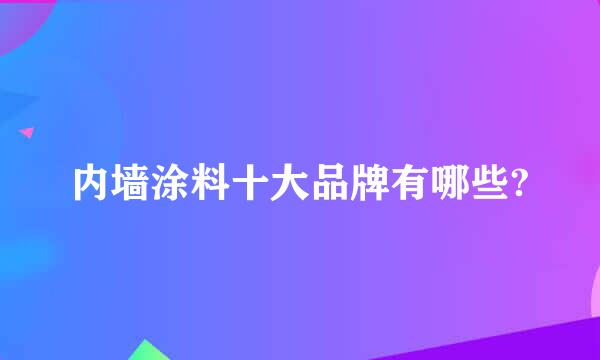 内墙涂料十大品牌有哪些?